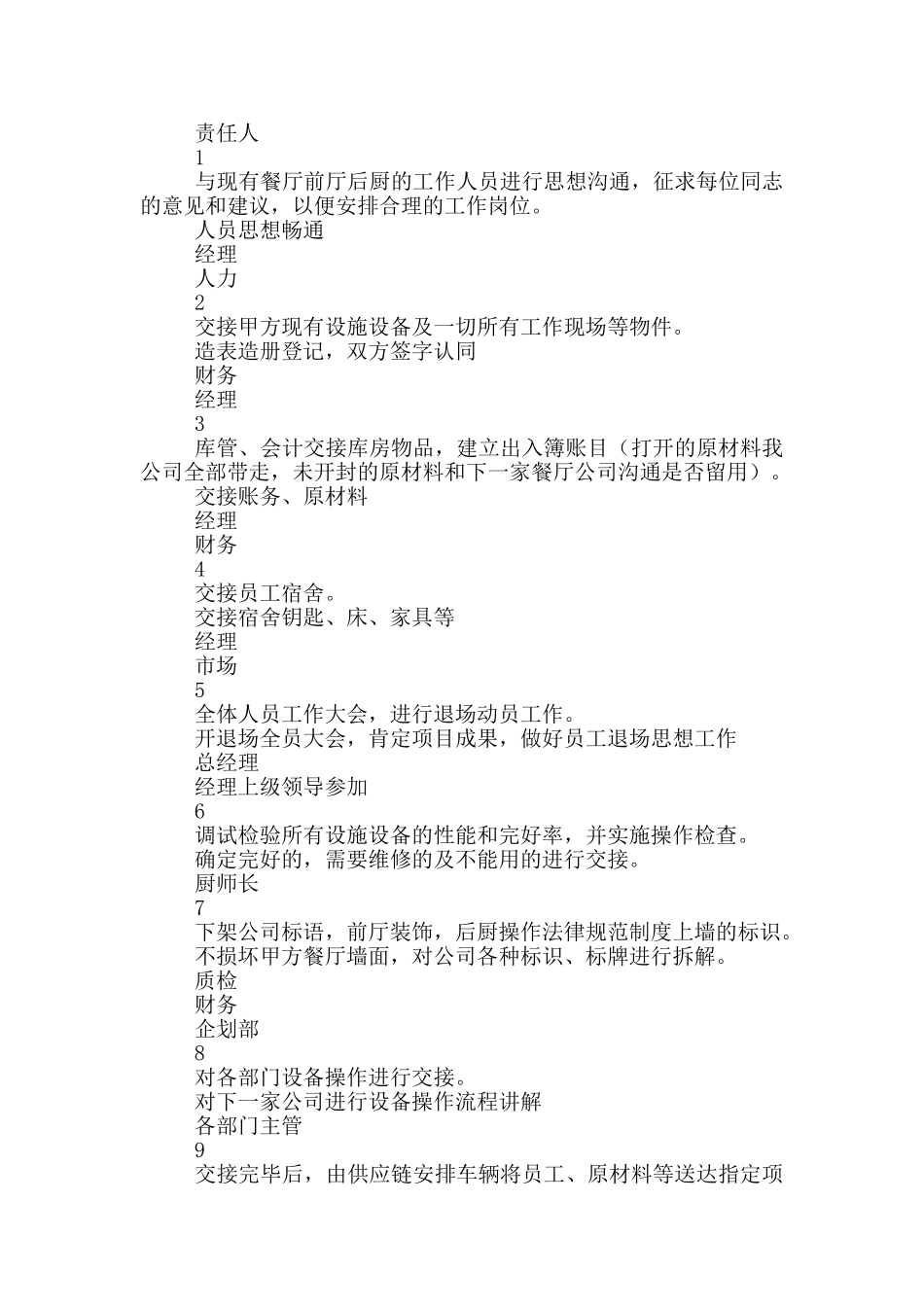 责任人
1
与现有餐厅前厅后厨的工作人员进行思想沟通，征求每位同志的意见和建议，以便安排合理的工作岗位。
人员思想畅通
经理
人力
2
交接甲方现有设施设备及一切所有工作现场等物件。
造表造册登记，双方签字认同
财务
经理
3
库管、会计交接库房物品，建立出入簿账目（打开的原材料我公司全部带走，未开封的原材料和下一家餐厅公司沟通是否留用）。
交接账务、原材料
经理
财务
4
交接员工宿舍。
交接宿舍钥匙、床、家具等
经理
市场
5
全体人员工作大会，进行退场动员工作。
开退场全员大会，肯定项目成果，做好员工退场思想工作
总经理
经理上级领导参加
6
调试检验所有设施设备的性能和完好率，并实施操作检查。
确定完好的，需要维修的及不能用的进行交接。
厨师长
7
下架公司标语，前厅装饰，后厨操作法律规范制度上墙的标识。
不损坏甲方餐厅墙面，对公司各种标识、标牌进行拆解。
质检
财务
企划部
8
对各部门设备操作进行交接。
对下一家公司进行设备操作流程讲解
各部门主管
9
交接完毕后，由供应链安排车辆将员工、原材料等送达指定项